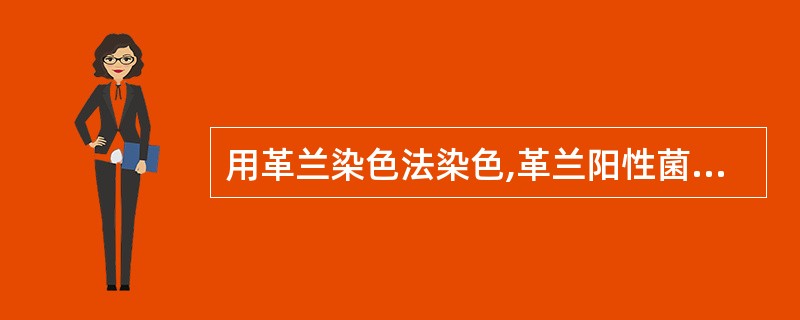 用革兰染色法染色,革兰阳性菌...